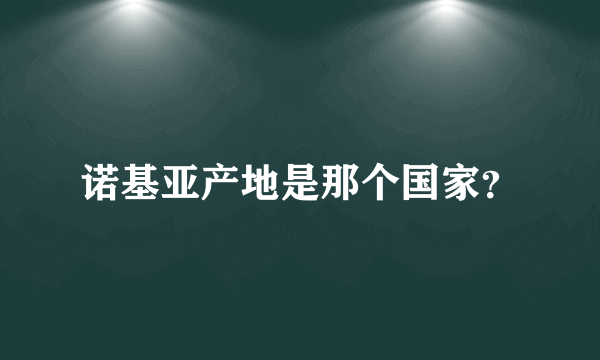 诺基亚产地是那个国家?